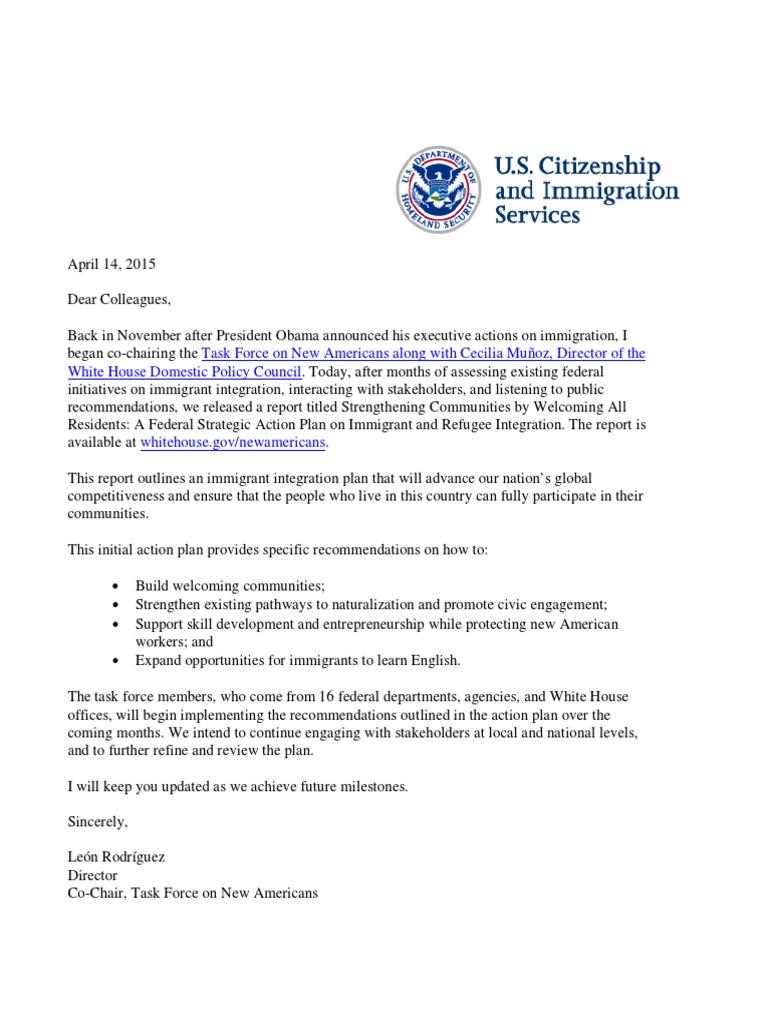 U.S. DEPARTMENT OF HOMELAND SECURITY

U.S. Citizenship and Immigration Services

April 14, 2015

Dear Colleagues,

Back in November after President Obama announced his executive actions on immigration, I began co-chairing the Task Force on New Americans along with Cecilia Muñoz, Director of the White House Domestic Policy Council. Today, after months of assessing existing federal initiatives on immigrant integration, interacting with stakeholders, and listening to public recommendations, we released a report titled Strengthening Communities by Welcoming All Residents: A Federal Strategic Action Plan on Immigrant and Refugee Integration. The report is available at whitehouse.gov/newamericans.

This report outlines an immigrant integration plan that will advance our nation's global competitiveness and ensure that the people who live in this country can fully participate in their communities.

This initial action plan provides specific recommendations on how to:

• Build welcoming communities;
• Strengthen existing pathways to naturalization and promote civic engagement;
• Support skill development and entrepreneurship while protecting new American workers; and
• Expand opportunities for immigrants to learn English.

The task force members, who come from 16 federal departments, agencies, and White House offices, will begin implementing the recommendations outlined in the action plan over the coming months. We intend to continue engaging with stakeholders at local and national levels, and to further refine and review the plan.

I will keep you updated as we achieve future milestones.

Sincerely,

León Rodríguez
Director
Co-Chair, Task Force on New Americans